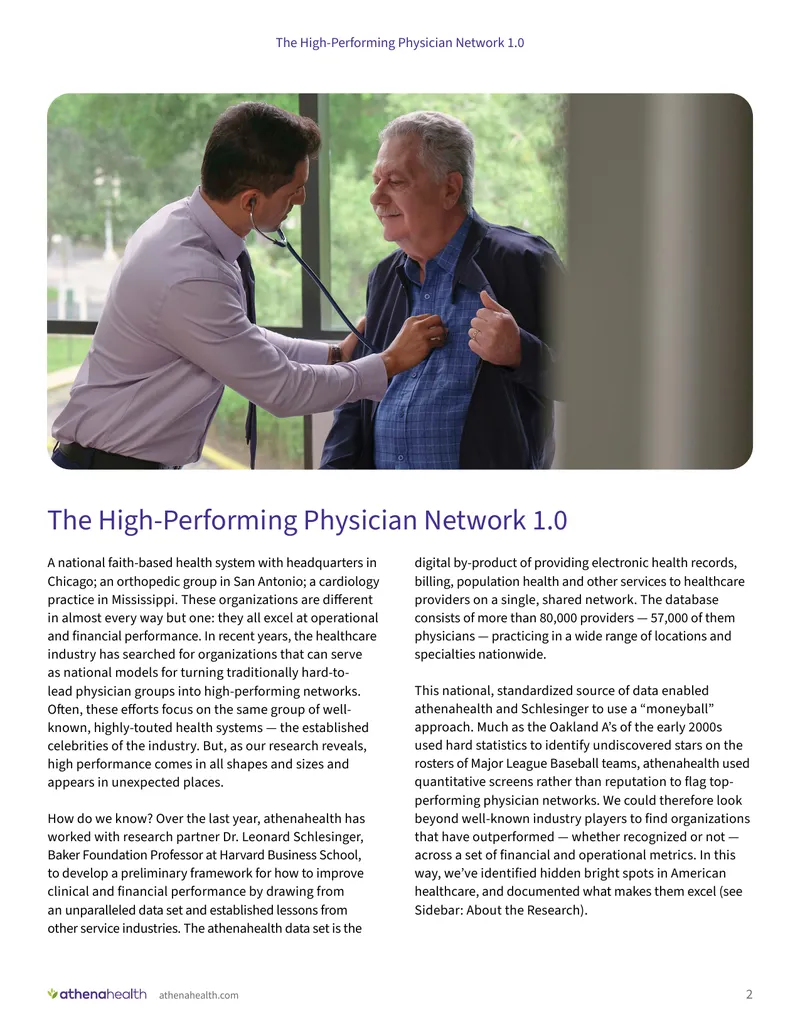 The High-Performing Physician Network 1.0

The High-Performing Physician Network 1.0

A national faith-based health system with headquarters in Chicago; an orthopedic group in San Antonio; a cardiology practice in Mississippi. These organizations are different in almost every way but one: they all excel at operational and financial performance. In recent years, the healthcare industry has searched for organizations that can serve as national models for turning traditionally hard-to-lead physician groups into high-performing networks. Often, these efforts focus on the same group of well-known, highly-touted health systems — the established celebrities of the industry. But, as our research reveals, high performance comes in all shapes and sizes and appears in unexpected places.

How do we know? Over the last year, athenahealth has worked with research partner Dr. Leonard Schlesinger, Baker Foundation Professor at Harvard Business School, to develop a preliminary framework for how to improve clinical and financial performance by drawing from an unparalleled data set and established lessons from other service industries. The athenahealth data set is the digital by-product of providing electronic health records, billing, population health and other services to healthcare providers on a single, shared network. The database consists of more than 80,000 providers — 57,000 of them physicians — practicing in a wide range of locations and specialties nationwide.

This national, standardized source of data enabled athenahealth and Schlesinger to use a “moneyball” approach. Much as the Oakland A’s of the early 2000s used hard statistics to identify undiscovered stars on the rosters of Major League Baseball teams, athenahealth used quantitative screens rather than reputation to flag top-performing physician networks. We could therefore look beyond well-known industry players to find organizations that have outperformed — whether recognized or not — across a set of financial and operational metrics. In this way, we’ve identified hidden bright spots in American healthcare, and documented what makes them excel (see Sidebar: About the Research).

athenahealth athenahealth.com 2